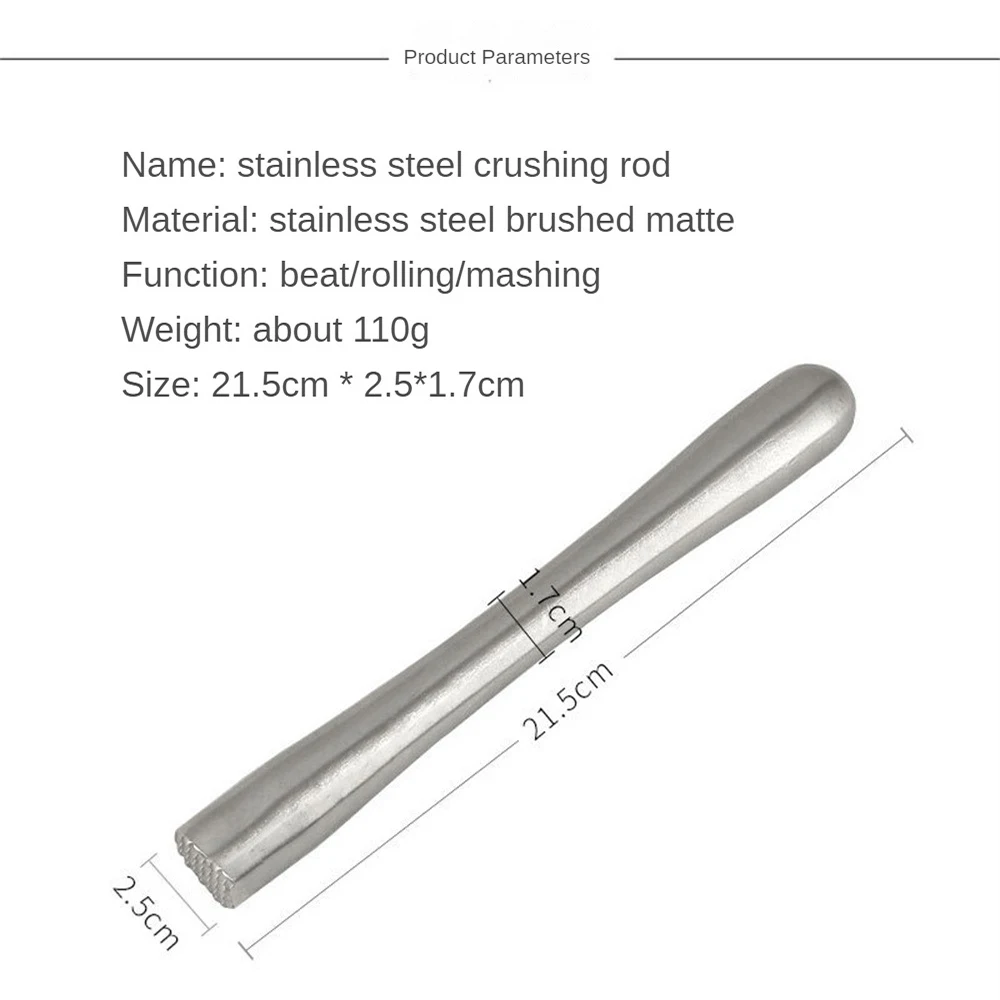 Product Parameters

Name: stainless steel crushing rod
Material: stainless steel brushed matte
Function: beat/rolling/mashing
Weight: about 110g
Size: 21.5cm * 2.5*1.7cm

1.7cm

21.5cm

2.5cm